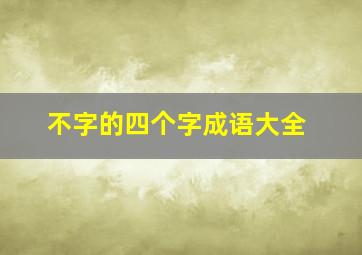 不字的四个字成语大全